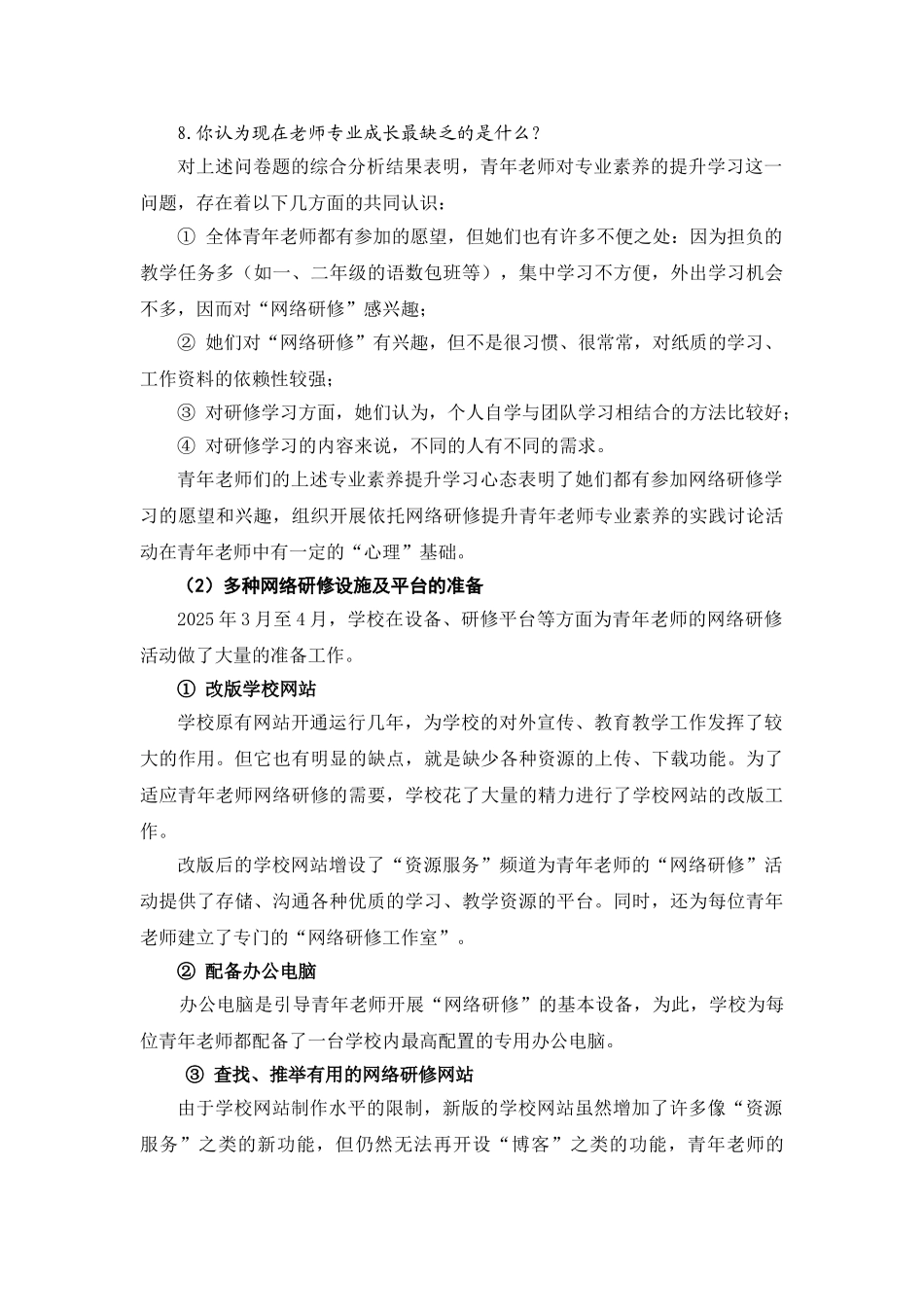 8.你认为现在老师专业成长最缺乏的是什么？

对上述问卷题的综合分析结果表明，青年老师对专业素养的提升学习这一问题，存在着以下几方面的共同认识：

① 全体青年老师都有参加的愿望，但她们也有许多不便之处：因为担负的教学任务多（如一、二年级的语数包班等），集中学习不方便，外出学习机会不多，因而对“网络研修”感兴趣；

② 她们对“网络研修”有兴趣，但不是很习惯、很常常，对纸质的学习、工作资料的依赖性较强；

③ 对研修学习方面，她们认为，个人自学与团队学习相结合的方法比较好；

④ 对研修学习的内容来说，不同的人有不同的需求。

青年老师们的上述专业素养提升学习心态表明了她们都有参加网络研修学习的愿望和兴趣，组织开展依托网络研修提升青年老师专业素养的实践讨论活动在青年老师中有一定的“心理”基础。

（2）多种网络研修设施及平台的准备

2025 年 3 月至 4 月，学校在设备、研修平台等方面为青年老师的网络研修活动做了大量的准备工作。

① 改版学校网站

学校原有网站开通运行几年，为学校的对外宣传、教育教学工作发挥了较大的作用。但它也有明显的缺点，就是缺少各种资源的上传、下载功能。为了适应青年老师网络研修的需要，学校花了大量的精力进行了学校网站的改版工作。

改版后的学校网站增设了“资源服务”频道为青年老师的“网络研修”活动提供了存储、沟通各种优质的学习、教学资源的平台。同时，还为每位青年老师建立了专门的“网络研修工作室”。

② 配备办公电脑

办公电脑是引导青年老师开展“网络研修”的基本设备，为此，学校为每位青年老师都配备了一台学校内最高配置的专用办公电脑。

③ 查找、推举有用的网络研修网站

由于学校网站制作水平的限制，新版的学校网站虽然增加了许多像“资源服务”之类的新功能，但仍然无法再开设“博客”之类的功能，青年老师的